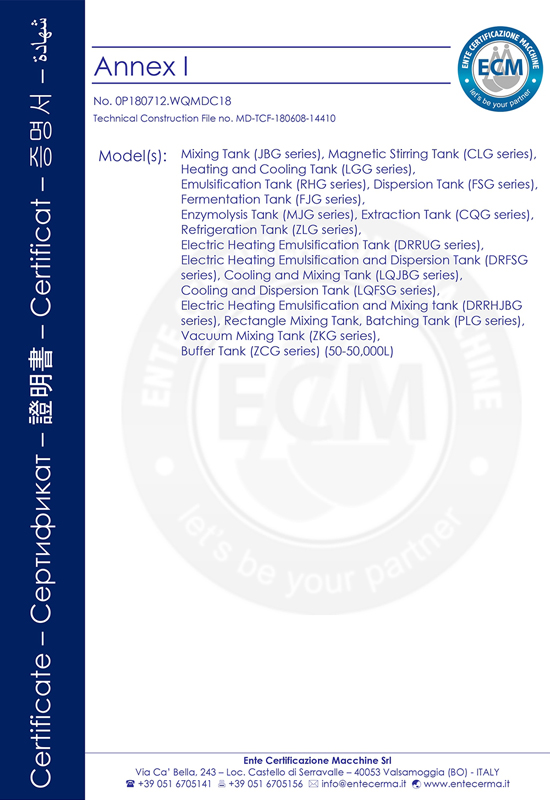 Certificate – Сертификат – 證明書 – Certificat – 증명서 – شهادة

ENTE CERTIFICAZIONE MACCHINE
ECM
let's be your partner

Annex I

No. 0P180712.WQMDC18
Technical Construction File no. MD-TCF-180608-14410

Model(s): Mixing Tank (JBG series), Magnetic Stirring Tank (CLG series), Heating and Cooling Tank (LGG series), Emulsification Tank (RHG series), Dispersion Tank (FSG series), Fermentation Tank (FJG series), Enzymolysis Tank (MJG series), Extraction Tank (CQG series), Refrigeration Tank (ZLG series), Electric Heating Emulsification Tank (DRRUG series), Electric Heating Emulsification and Dispersion Tank (DRFSG series), Cooling and Mixing Tank (LQJBG series), Cooling and Dispersion Tank (LQFSG series), Electric Heating Emulsification and Mixing tank (DRRHJBG series), Rectangle Mixing Tank, Batching Tank (PLG series), Vacuum Mixing Tank (ZKG series), Buffer Tank (ZCG series) (50-50,000L)

ENTE CERTIFICAZIONE MACCHINE
ECM
let's be your partner

Ente Certificazione Macchine Srl
Via Ca' Bella, 243 – Loc. Castello di Serravalle – 40053 Valsamoggia (BO) - ITALY
+39 051 6705141 +39 051 6705156 info@entecerma.it www.entecerma.it